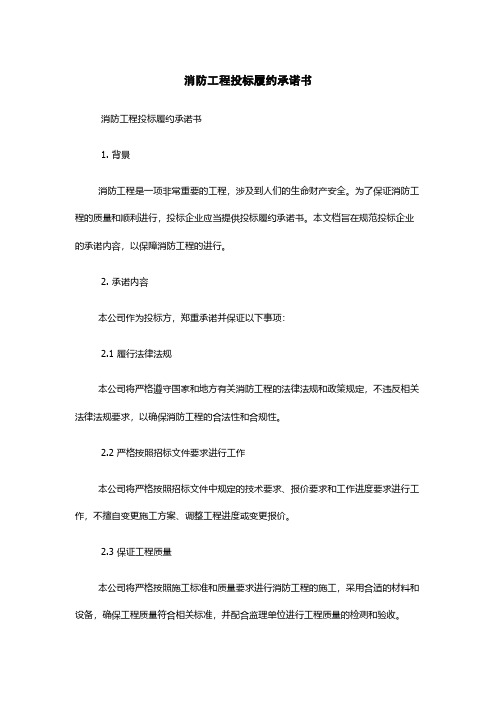 消防工程投标履约承诺书

消防工程投标履约承诺书

1. 背景

消防工程是一项非常重要的工程，涉及到人们的生命财产安全。为了保证消防工程的质量和顺利进行，投标企业应当提供投标履约承诺书。本文档旨在规范投标企业的承诺内容，以保障消防工程的进行。

2. 承诺内容

本公司作为投标方，郑重承诺并保证以下事项：

2.1 履行法律法规

本公司将严格遵守国家和地方有关消防工程的法律法规和政策规定，不违反相关法律法规要求，以确保消防工程的合法性和合规性。

2.2 严格按照招标文件要求进行工作

本公司将严格按照招标文件中规定的技术要求、报价要求和工作进度要求进行工作，不擅自变更施工方案、调整工程进度或变更报价。

2.3 保证工程质量

本公司将严格按照施工标准和质量要求进行消防工程的施工，采用合适的材料和设备，确保工程质量符合相关标准，并配合监理单位进行工程质量的检测和验收。